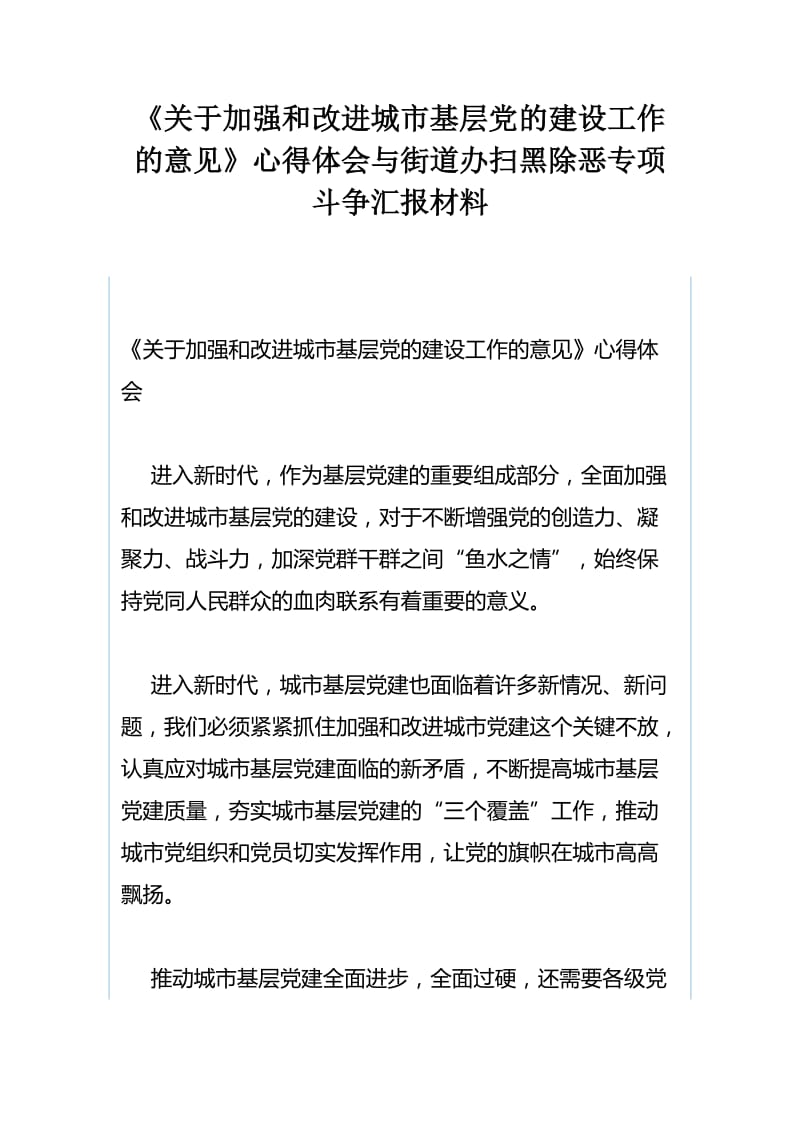 《关于加强和改进城市基层党的建设工作的意见》心得体会与街道办扫黑除恶专项斗争汇报材料

《关于加强和改进城市基层党的建设工作的意见》心得体会

进入新时代，作为基层党建的重要组成部分，全面加强和改进城市基层党的建设，对于不断增强党的创造力、凝聚力、战斗力，加深党群干群之间“鱼水之情”，始终保持党同人民群众的血肉联系有着重要的意义。

进入新时代，城市基层党建也面临着许多新情况、新问题，我们必须紧紧抓住加强和改进城市党建这个关键不放，认真应对城市基层党建面临的新矛盾，不断提高城市基层党建质量，夯实城市基层党建的“三个覆盖”工作，推动城市党组织和党员切实发挥作用，让党的旗帜在城市高高飘扬。

推动城市基层党建全面进步，全面过硬，还需要各级党